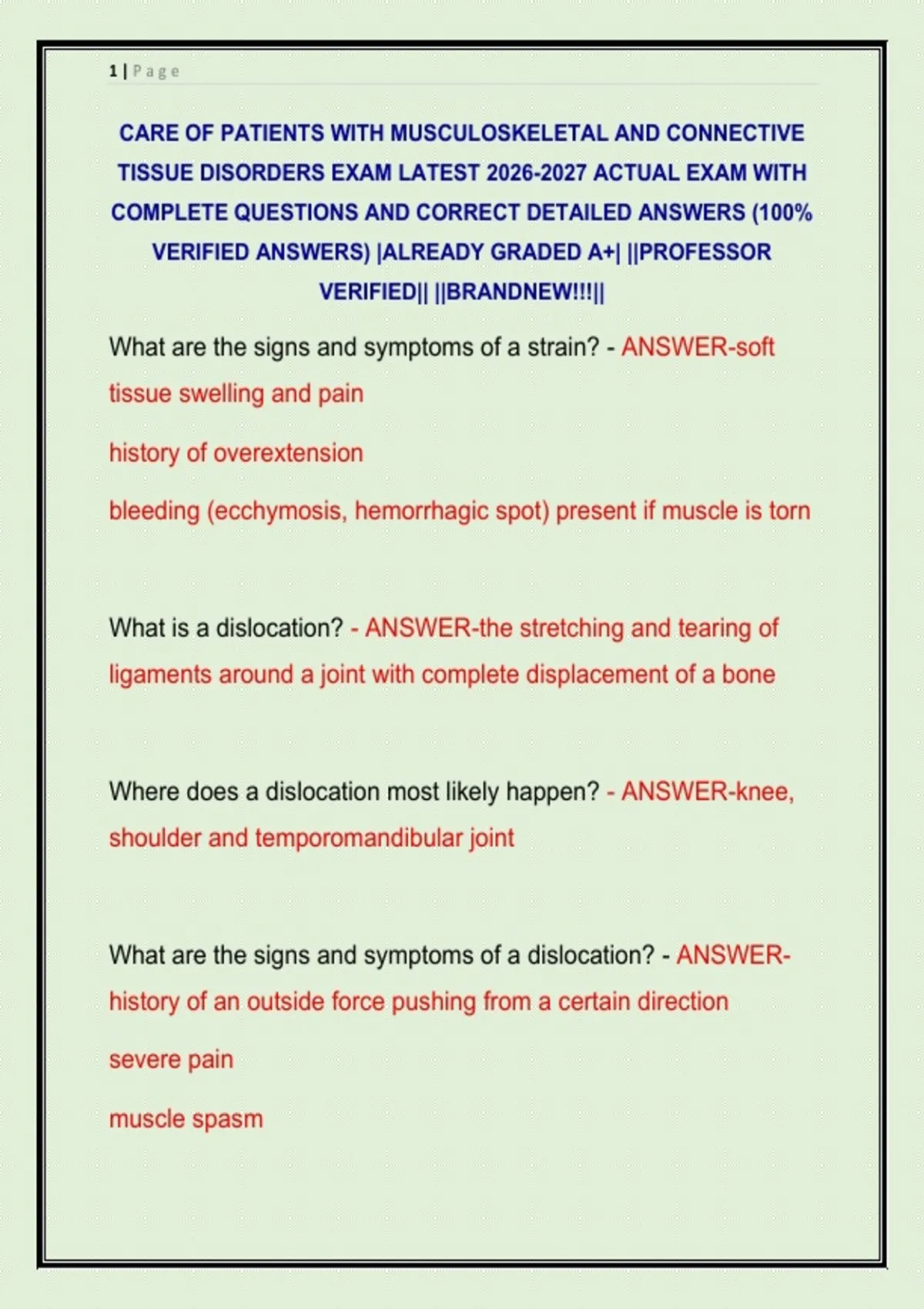 1 | Page

CARE OF PATIENTS WITH MUSCULOSKELETAL AND CONNECTIVE TISSUE DISORDERS EXAM LATEST 2026-2027 ACTUAL EXAM WITH COMPLETE QUESTIONS AND CORRECT DETAILED ANSWERS (100% VERIFIED ANSWERS) |ALREADY GRADED A+| ||PROFESSOR VERIFIED|| ||BRANDNEW!!!||

What are the signs and symptoms of a strain? - ANSWER-soft tissue swelling and pain

history of overextension

bleeding (ecchymosis, hemorrhagic spot) present if muscle is torn

What is a dislocation? - ANSWER-the stretching and tearing of ligaments around a joint with complete displacement of a bone

Where does a dislocation most likely happen? - ANSWER-knee, shoulder and temporomandibular joint

What are the signs and symptoms of a dislocation? - ANSWER-history of an outside force pushing from a certain direction

severe pain

muscle spasm